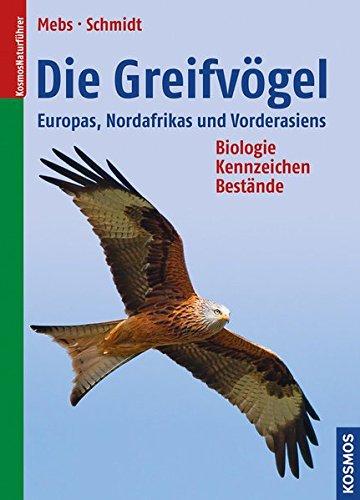 KosmosNaturführer

Mebs · Schmidt

Die Greifvögel

Europas, Nordafrikas und Vorderasiens

Biologie
Kennzeichen
Bestände

KOSMOS